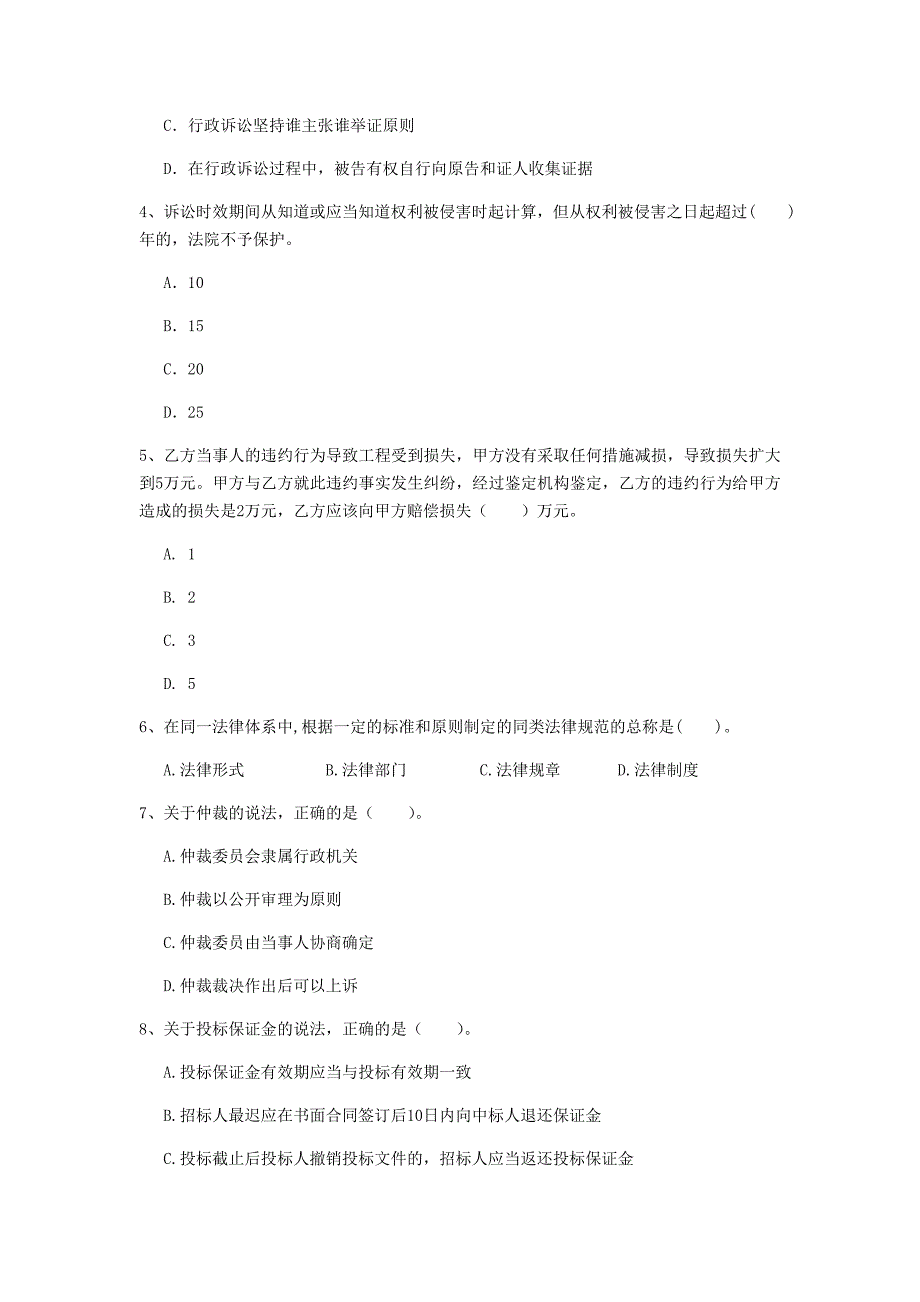 C. 行政诉讼坚持谁主张谁举证原则

D. 在行政诉讼过程中，被告有权自行向原告和证人收集证据

4、诉讼时效期间从知道或应当知道权利被侵害时起计算，但从权利被侵害之日起超过（　　）年的，法院不予保护。

A. 10

B. 15

C. 20

D. 25

5、乙方当事人的违约行为导致工程受到损失，甲方没有采取任何措施减损，导致损失扩大到5万元。甲方与乙方就此违约事实发生纠纷，经过鉴定机构鉴定，乙方的违约行为给甲方造成的损失是2万元，乙方应该向甲方赔偿损失（　　）万元。

A. 1

B. 2

C. 3

D. 5

6、在同一法律体系中,根据一定的标准和原则制定的同类法律规范的总称是(　　)。

A.法律形式　　B.法律部门　　C.法律规章　　D.法律制度

7、关于仲裁的说法，正确的是（　　）。

A.仲裁委员会隶属行政机关

B.仲裁以公开审理为原则

C.仲裁委员由当事人协商确定

D.仲裁裁决作出后可以上诉

8、关于投标保证金的说法，正确的是（　　）。

A.投标保证金有效期应当与投标有效期一致

B.招标人最迟应在书面合同签订后10日内向中标人退还保证金

C.投标截止后投标人撤销投标文件的，招标人应当返还投标保证金